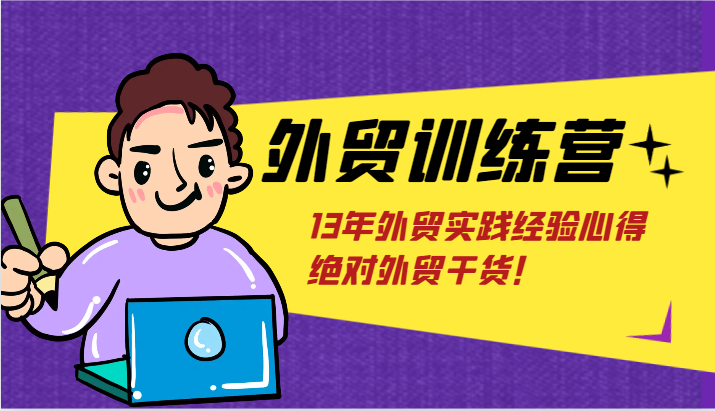 外贸训练营

13年外贸实践经验心得
绝对外贸干货!